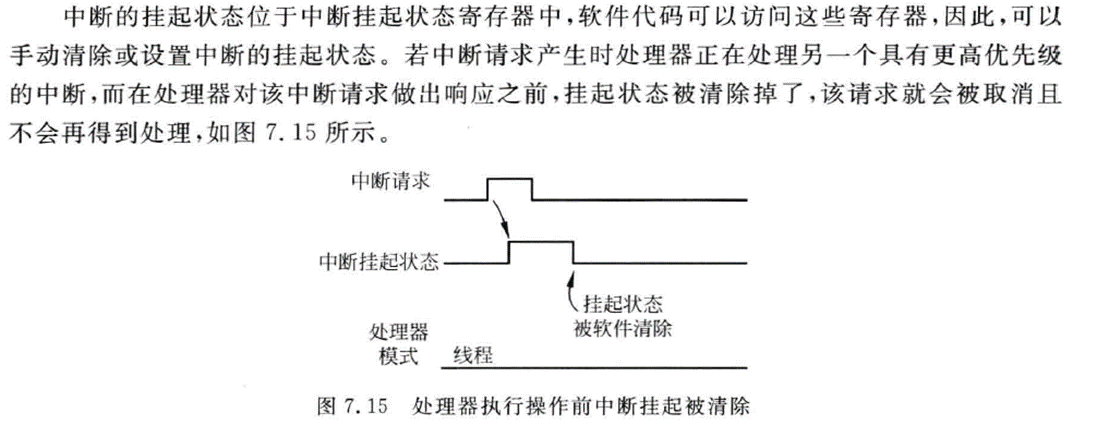 中断的挂起状态位于中断挂起状态寄存器中，软件代码可以访问这些寄存器，因此，可以手动清除或设置中断的挂起状态。若中断请求产生时处理器正在处理另一个具有更高优先级的中断，而在处理器对该中断请求做出响应之前，挂起状态被清除掉了，该请求就会被取消且不会再得到处理，如图 7.15 所示。

中断请求

中断挂起状态

挂起状态
被软件清除

处理器
模式

线程

图 7.15 处理器执行操作前中断挂起被清除